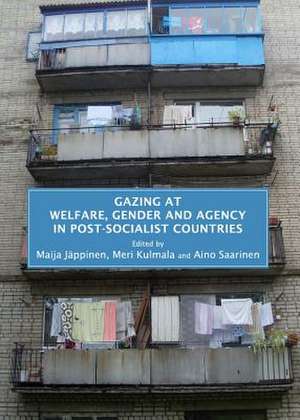 GAZING AT
WELFARE, GENDER AND AGENCY
IN POST-SOCIALIST COUNTRIES

Edited by
Maija Jäppinen, Meri Kulmala and Aino Saarinen